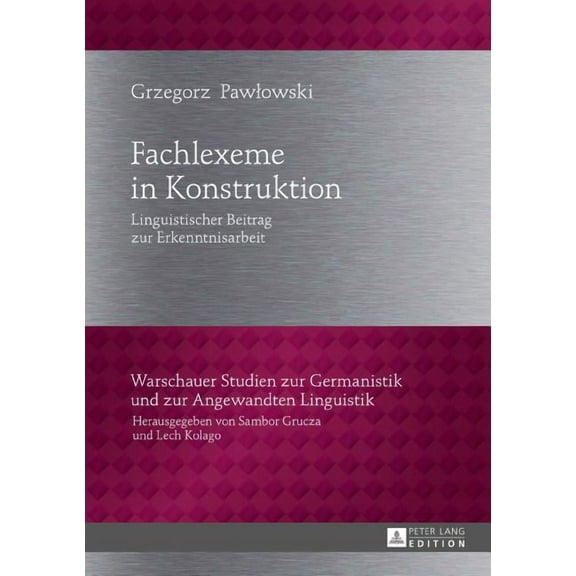 Grzegorz Pawłowski

Fachlexeme in Konstruktion

Linguistischer Beitrag zur Erkenntnisarbeit

Warschauer Studien zur Germanistik und zur Angewandten Linguistik

Herausgegeben von Sambor Grucza und Lech Kolago

PETER LANG EDITION